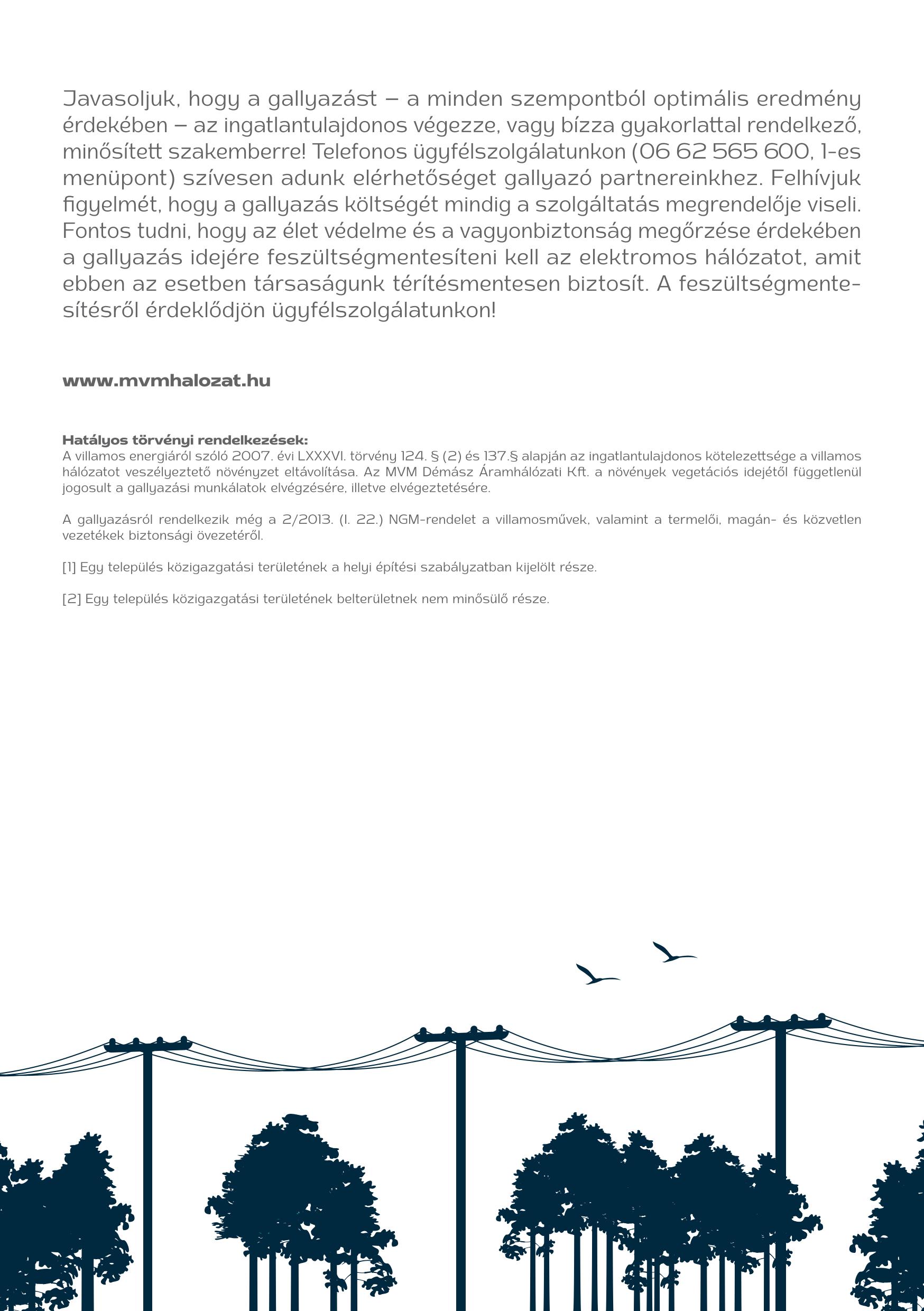 Javasoljuk, hogy a gallyazást – a minden szempontból optimális eredmény érdekében – az ingatlantulajdonos végezze, vagy bízza gyakorlattal rendelkező, minősített szakemberre! Telefonos ügyfélszolgálatunkon (06 62 565 600, 1-es menüpont) szívesen adunk elérhetőséget gallyazó partnereinkhez. Felhívjuk figyelmét, hogy a gallyazás költségét mindig a szolgáltatás megrendelője viseli. Fontos tudni, hogy az élet védelme és a vagyonbiztonság megőrzése érdekében a gallyazás idejére feszültségmentesíteni kell az elektromos hálózatot, amit ebben az esetben társaságunk térítésmentesen biztosít. A feszültségmentesítésről érdeklődjön ügyfélszolgálatunkon!

www.mvmhalozat.hu

Hatályos törvényi rendelkezések:
A villamos energiáról szóló 2007. évi LXXXVI. törvény 124. § (2) és 137.§ alapján az ingatlantulajdonos kötelezettsége a villamos hálózatot veszélyeztető növényzet eltávolítása. Az MVM Démász Áramhálózati Kft. a növények vegetációs idejétől függetlenül jogosult a gallyazási munkálatok elvégzésére, illetve elvégeztetésére.

A gallyazásról rendelkezik még a 2/2013. (I. 22.) NGM-rendelet a villamosművek, valamint a termelői, magán- és közvetlen vezetékek biztonsági övezetéről.

[1] Egy település közigazgatási területének a helyi építési szabályzatban kijelölt része.

[2] Egy település közigazgatási területének belterületnek nem minősülő része.